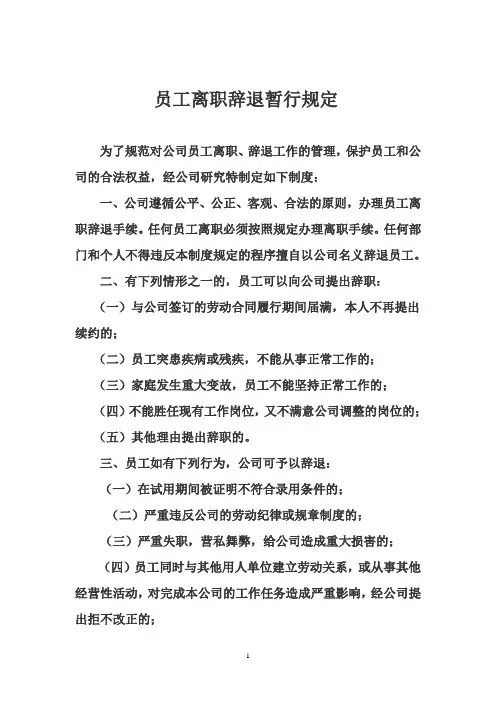 员工离职辞退暂行规定

为了规范对公司员工离职、辞退工作的管理，保护员工和公司的合法权益，经公司研究特制定如下制度：

一、公司遵循公平、公正、客观、合法的原则，办理员工离职辞退手续。任何员工离职必须按照规定办理离职手续。任何部门和个人不得违反本制度规定的程序擅自以公司名义辞退员工。

二、有下列情形之一的，员工可以向公司提出辞职：

（一）与公司签订的劳动合同履行期间届满，本人不再提出续约的；

（二）员工突患疾病或残疾，不能从事正常工作的；

（三）家庭发生重大变故，员工不能坚持正常工作的；

（四）不能胜任现有工作岗位，又不满意公司调整的岗位的；

（五）其他理由提出辞职的。

三、员工如有下列行为，公司可予以辞退：

（一）在试用期间被证明不符合录用条件的；

（二）严重违反公司的劳动纪律或规章制度的；

（三）严重失职，营私舞弊，给公司造成重大损害的；

（四）员工同时与其他用人单位建立劳动关系，或从事其他经营性活动，对完成本公司的工作任务造成严重影响，经公司提出拒不改正的；

1